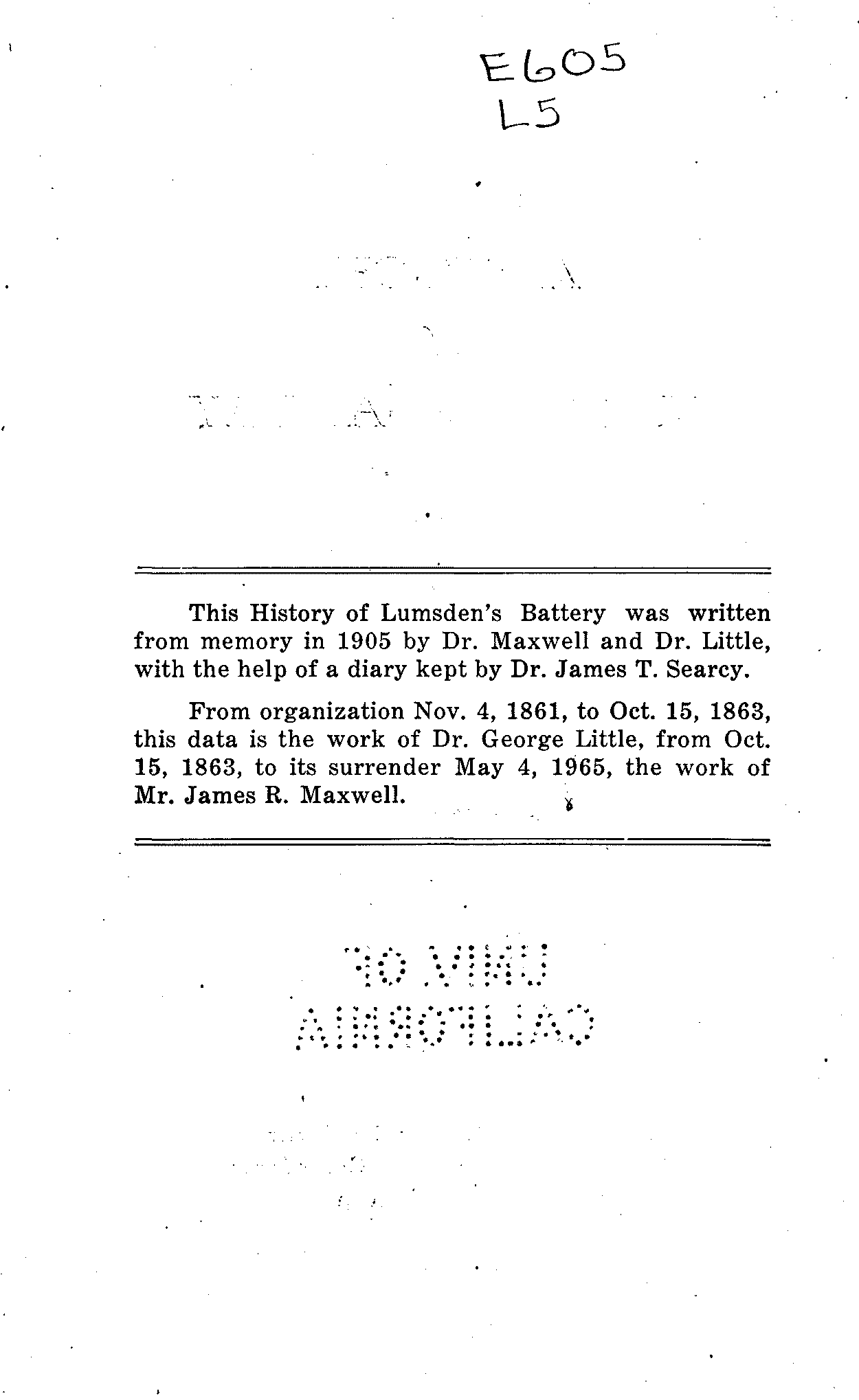 E605
L5

This History of Lumsden's Battery was written from memory in 1905 by Dr. Maxwell and Dr. Little, with the help of a diary kept by Dr. James T. Searcy.

From organization Nov. 4, 1861, to Oct. 15, 1863, this data is the work of Dr. George Little, from Oct. 15, 1863, to its surrender May 4, 1965, the work of Mr. James R. Maxwell.

UNIV. OF CALIFORNIA